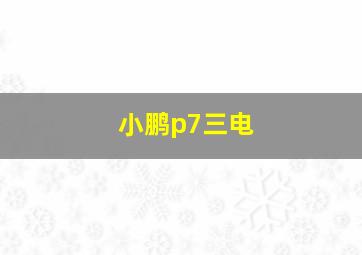 小鹏p7三电